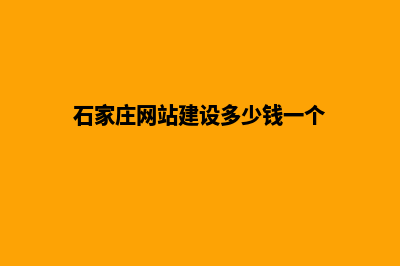 石家庄网站建设多少钱一个